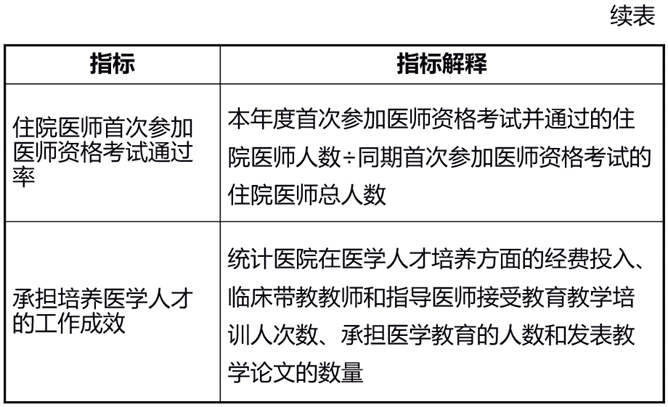 续表

| 指标 | 指标解释 |
|---|---|
| 住院医师首次参加医师资格考试通过率 | 本年度首次参加医师资格考试并通过的住院医师人数÷同期首次参加医师资格考试的住院医师总人数 |
| 承担培养医学人才的工作成效 | 统计医院在医学人才培养方面的经费投入、临床带教教师和指导医师接受教育教学培训人次数、承担医学教育的人数和发表教学论文的数量 |